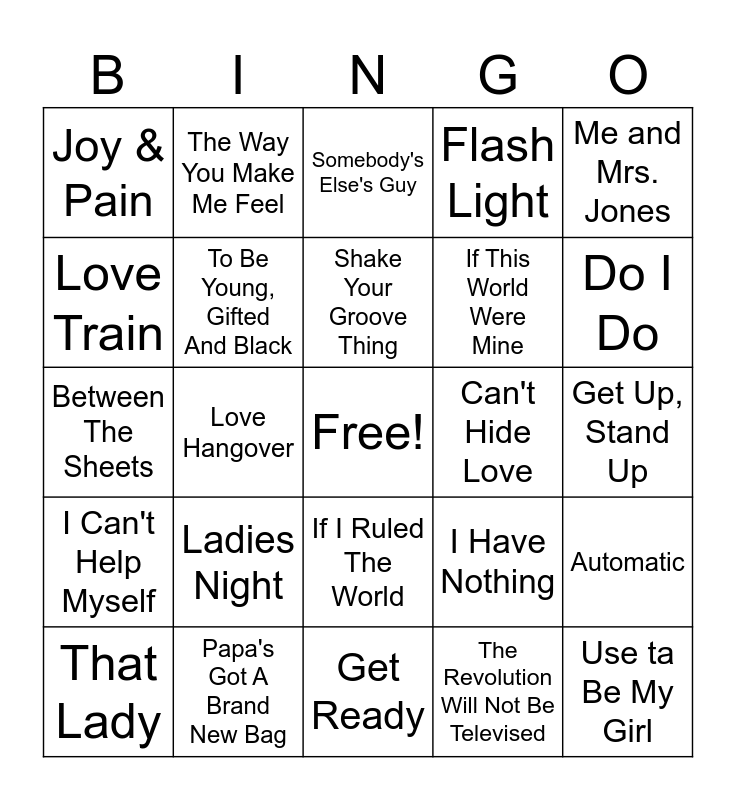 | B | I | N | G | O |
|---|---|---|---|---|
| Joy & Pain | The Way You Make Me Feel | Somebody's Else's Guy | Flash Light | Me and Mrs. Jones |
| Love Train | To Be Young, Gifted And Black | Shake Your Groove Thing | If This World Were Mine | Do I Do |
| Between The Sheets | Love Hangover | Free! | Can't Hide Love | Get Up, Stand Up |
| I Can't Help Myself | Ladies Night | If I Ruled The World | I Have Nothing | Automatic |
| That Lady | Papa's Got A Brand New Bag | Get Ready | The Revolution Will Not Be Televised | Use ta Be My Girl |